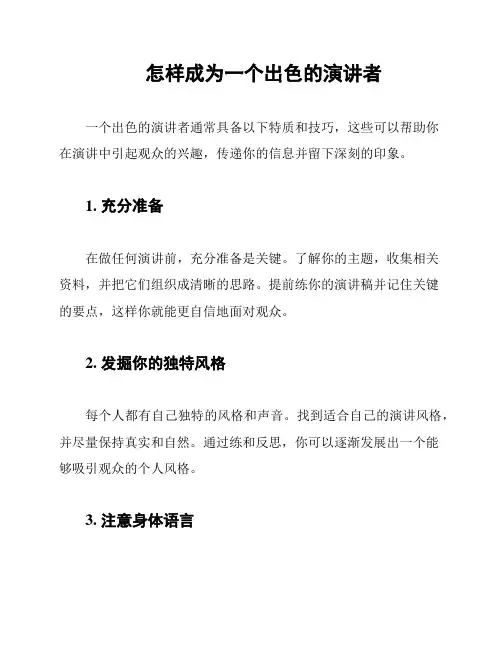 怎样成为一个出色的演讲者

一个出色的演讲者通常具备以下特质和技巧，这些可以帮助你在演讲中引起观众的兴趣，传递你的信息并留下深刻的印象。

1. 充分准备

在做任何演讲前，充分准备是关键。了解你的主题，收集相关资料，并把它们组织成清晰的思路。提前练你的演讲稿并记住关键的要点，这样你就能更自信地面对观众。

2. 发掘你的独特风格

每个人都有自己独特的风格和声音。找到适合自己的演讲风格，并尽量保持真实和自然。通过练和反思，你可以逐渐发展出一个能够吸引观众的个人风格。

3. 注意身体语言